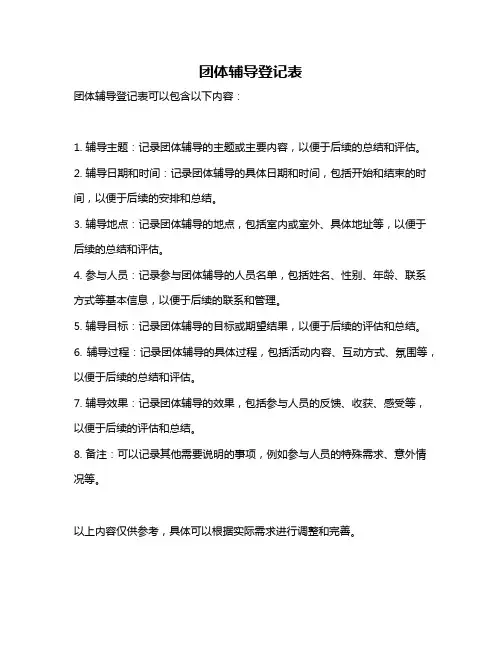 团体辅导登记表

团体辅导登记表可以包含以下内容：

1. 辅导主题：记录团体辅导的主题或主要内容，以便于后续的总结和评估。

2. 辅导日期和时间：记录团体辅导的具体日期和时间，包括开始和结束的时间，以便于后续的安排和总结。

3. 辅导地点：记录团体辅导的地点，包括室内或室外、具体地址等，以便于后续的总结和评估。

4. 参与人员：记录参与团体辅导的人员名单，包括姓名、性别、年龄、联系方式等基本信息，以便于后续的联系和管理。

5. 辅导目标：记录团体辅导的目标或期望结果，以便于后续的评估和总结。

6. 辅导过程：记录团体辅导的具体过程，包括活动内容、互动方式、氛围等，以便于后续的总结和评估。

7. 辅导效果：记录团体辅导的效果，包括参与人员的反馈、收获、感受等，以便于后续的评估和总结。

8. 备注：可以记录其他需要说明的事项，例如参与人员的特殊需求、意外情况等。

以上内容仅供参考，具体可以根据实际需求进行调整和完善。